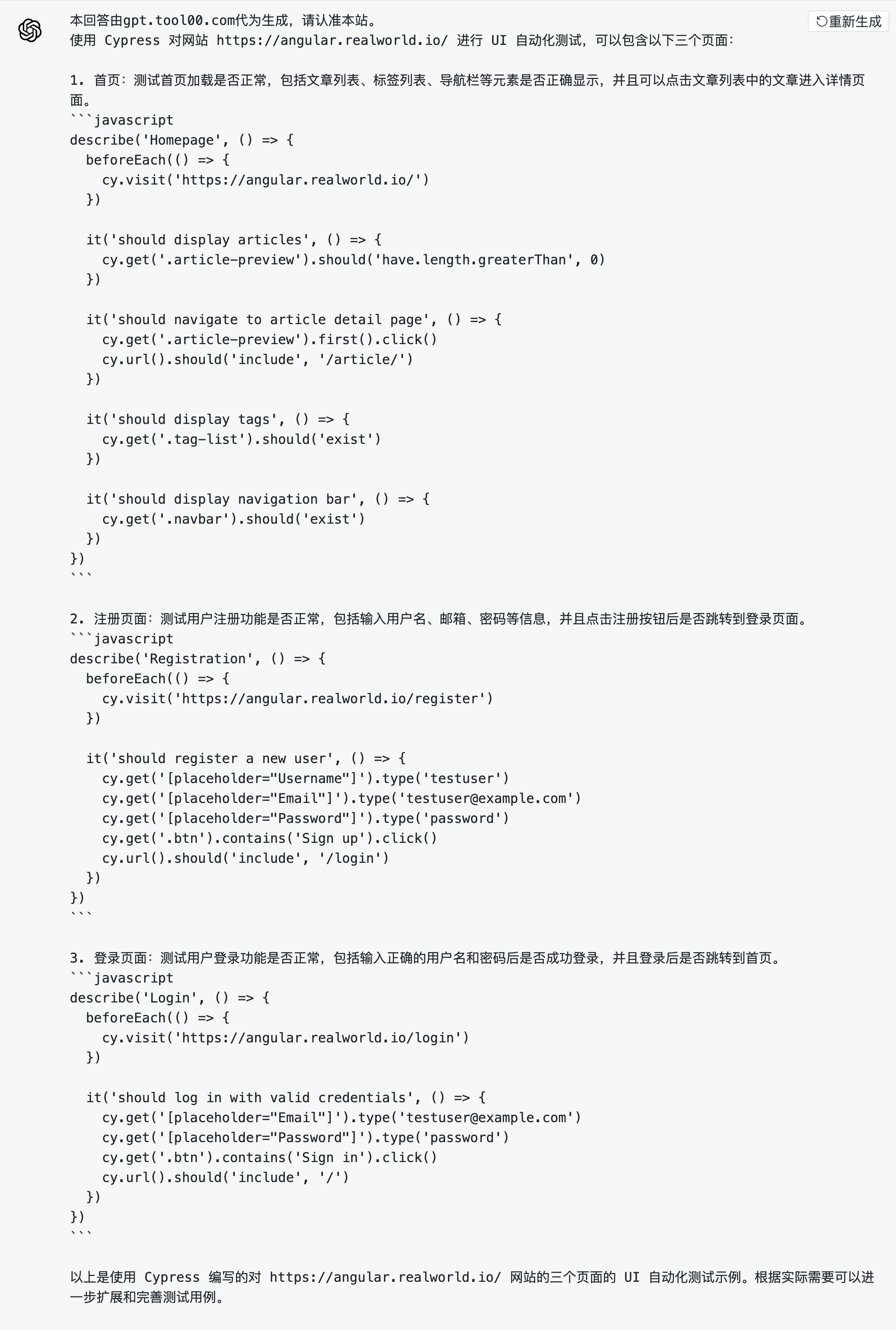 重新生成

本回答由gpt.tool00.com代为生成，请认准本站。
使用 Cypress 对网站 https://angular.realworld.io/ 进行 UI 自动化测试，可以包含以下三个页面：

1. 首页：测试首页加载是否正常，包括文章列表、标签列表、导航栏等元素是否正确显示，并且可以点击文章列表中的文章进入详情页面。
```javascript
describe('Homepage', () => {
  beforeEach(() => {
    cy.visit('https://angular.realworld.io/')
  })

  it('should display articles', () => {
    cy.get('.article-preview').should('have.length.greaterThan', 0)
  })

  it('should navigate to article detail page', () => {
    cy.get('.article-preview').first().click()
    cy.url().should('include', '/article/')
  })

  it('should display tags', () => {
    cy.get('.tag-list').should('exist')
  })

  it('should display navigation bar', () => {
    cy.get('.navbar').should('exist')
  })
})
```

2. 注册页面：测试用户注册功能是否正常，包括输入用户名、邮箱、密码等信息，并且点击注册按钮后是否跳转到登录页面。
```javascript
describe('Registration', () => {
  beforeEach(() => {
    cy.visit('https://angular.realworld.io/register')
  })

  it('should register a new user', () => {
    cy.get('[placeholder="Username"]').type('testuser')
    cy.get('[placeholder="Email"]').type('testuser@example.com')
    cy.get('[placeholder="Password"]').type('password')
    cy.get('.btn').contains('Sign up').click()
    cy.url().should('include', '/login')
  })
})
```

3. 登录页面：测试用户登录功能是否正常，包括输入正确的用户名和密码后是否成功登录，并且登录后是否跳转到首页。
```javascript
describe('Login', () => {
  beforeEach(() => {
    cy.visit('https://angular.realworld.io/login')
  })

  it('should log in with valid credentials', () => {
    cy.get('[placeholder="Email"]').type('testuser@example.com')
    cy.get('[placeholder="Password"]').type('password')
    cy.get('.btn').contains('Sign in').click()
    cy.url().should('include', '/')
  })
})
```

以上是使用 Cypress 编写的对 https://angular.realworld.io/ 网站的三个页面的 UI 自动化测试示例。根据实际需要可以进一步扩展和完善测试用例。